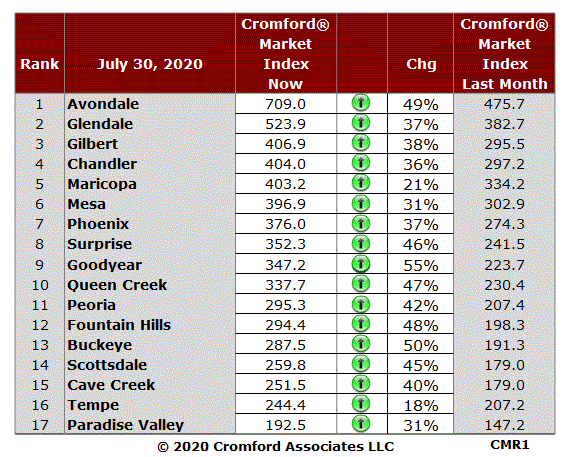 | Rank | July 30, 2020 | Cromford® Market Index Now | | Chg | Cromford® Market Index Last Month |
|---|---|---|---|---|---|
| 1 | Avondale | 709.0 | | 49% | 475.7 |
| 2 | Glendale | 523.9 | | 37% | 382.7 |
| 3 | Gilbert | 406.9 | | 38% | 295.5 |
| 4 | Chandler | 404.0 | | 36% | 297.2 |
| 5 | Maricopa | 403.2 | | 21% | 334.2 |
| 6 | Mesa | 396.9 | | 31% | 302.9 |
| 7 | Phoenix | 376.0 | | 37% | 274.3 |
| 8 | Surprise | 352.3 | | 46% | 241.5 |
| 9 | Goodyear | 347.2 | | 55% | 223.7 |
| 10 | Queen Creek | 337.7 | | 47% | 230.4 |
| 11 | Peoria | 295.3 | | 42% | 207.4 |
| 12 | Fountain Hills | 294.4 | | 48% | 198.3 |
| 13 | Buckeye | 287.5 | | 50% | 191.3 |
| 14 | Scottsdale | 259.8 | | 45% | 179.0 |
| 15 | Cave Creek | 251.5 | | 40% | 179.0 |
| 16 | Tempe | 244.4 | | 18% | 207.2 |
| 17 | Paradise Valley | 192.5 | | 31% | 147.2 |

© 2020 Cromford Associates LLC CMR1